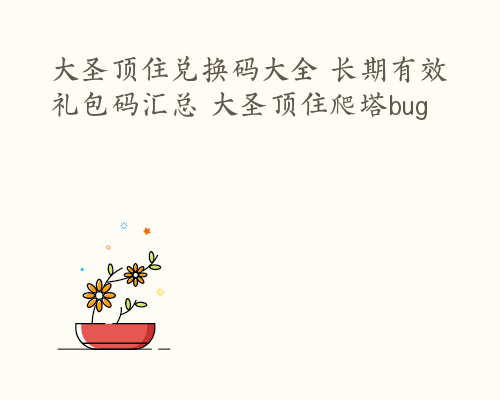 大圣顶住兑换码大全 长期有效礼包码汇总 大圣顶住爬塔bug